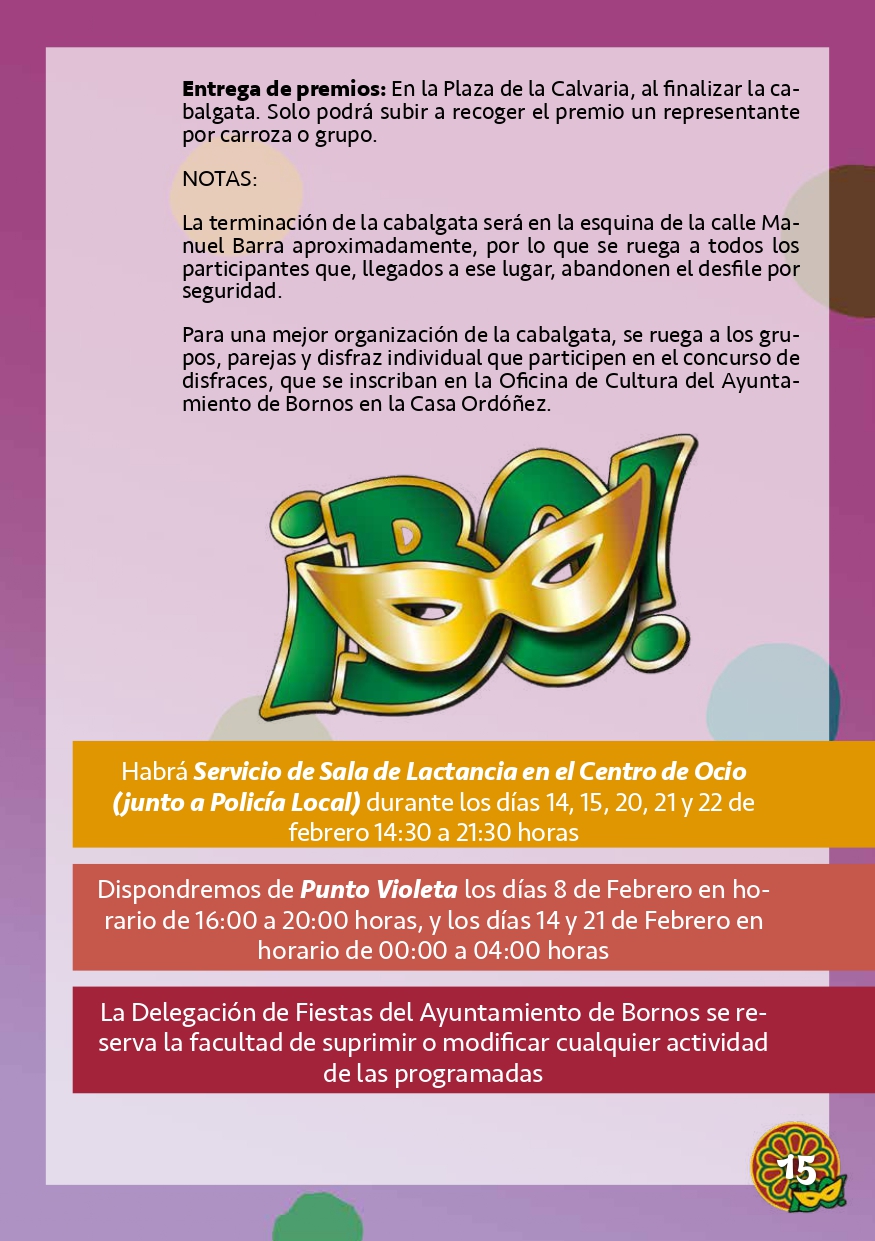 Entrega de premios: En la Plaza de la Calvaria, al finalizar la cabalgata. Solo podrá subir a recoger el premio un representante por carroza o grupo.

NOTAS:

La terminación de la cabalgata será en la esquina de la calle Manuel Barra aproximadamente, por lo que se ruega a todos los participantes que, llegados a ese lugar, abandonen el desfile por seguridad.

Para una mejor organización de la cabalgata, se ruega a los grupos, parejas y disfraz individual que participen en el concurso de disfraces, que se inscriban en la Oficina de Cultura del Ayuntamiento de Bornos en la Casa Ordóñez.

¡BO!

Habrá Servicio de Sala de Lactancia en el Centro de Ocio (junto a Policía Local) durante los días 14, 15, 20, 21 y 22 de febrero 14:30 a 21:30 horas

Dispondremos de Punto Violeta los días 8 de Febrero en horario de 16:00 a 20:00 horas, y los días 14 y 21 de Febrero en horario de 00:00 a 04:00 horas

La Delegación de Fiestas del Ayuntamiento de Bornos se reserva la facultad de suprimir o modificar cualquier actividad de las programadas

15